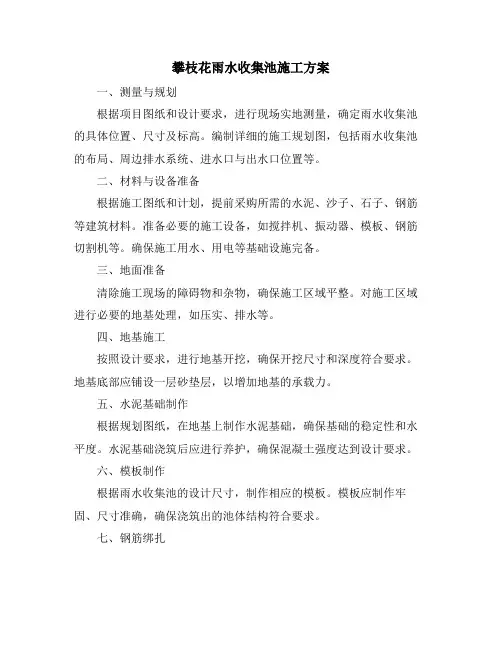 攀枝花雨水收集池施工方案

一、测量与规划

根据项目图纸和设计要求，进行现场实地测量，确定雨水收集池的具体位置、尺寸及标高。编制详细的施工规划图，包括雨水收集池的布局、周边排水系统、进水口与出水口位置等。

二、材料与设备准备

根据施工图纸和计划，提前采购所需的水泥、沙子、石子、钢筋等建筑材料。准备必要的施工设备，如搅拌机、振动器、模板、钢筋切割机等。确保施工用水、用电等基础设施完备。

三、地面准备

清除施工现场的障碍物和杂物，确保施工区域平整。对施工区域进行必要的地基处理，如压实、排水等。

四、地基施工

按照设计要求，进行地基开挖，确保开挖尺寸和深度符合要求。地基底部应铺设一层砂垫层，以增加地基的承载力。

五、水泥基础制作

根据规划图纸，在地基上制作水泥基础，确保基础的稳定性和水平度。水泥基础浇筑后应进行养护，确保混凝土强度达到设计要求。

六、模板制作

根据雨水收集池的设计尺寸，制作相应的模板。模板应制作牢固、尺寸准确，确保浇筑出的池体结构符合要求。

七、钢筋绑扎